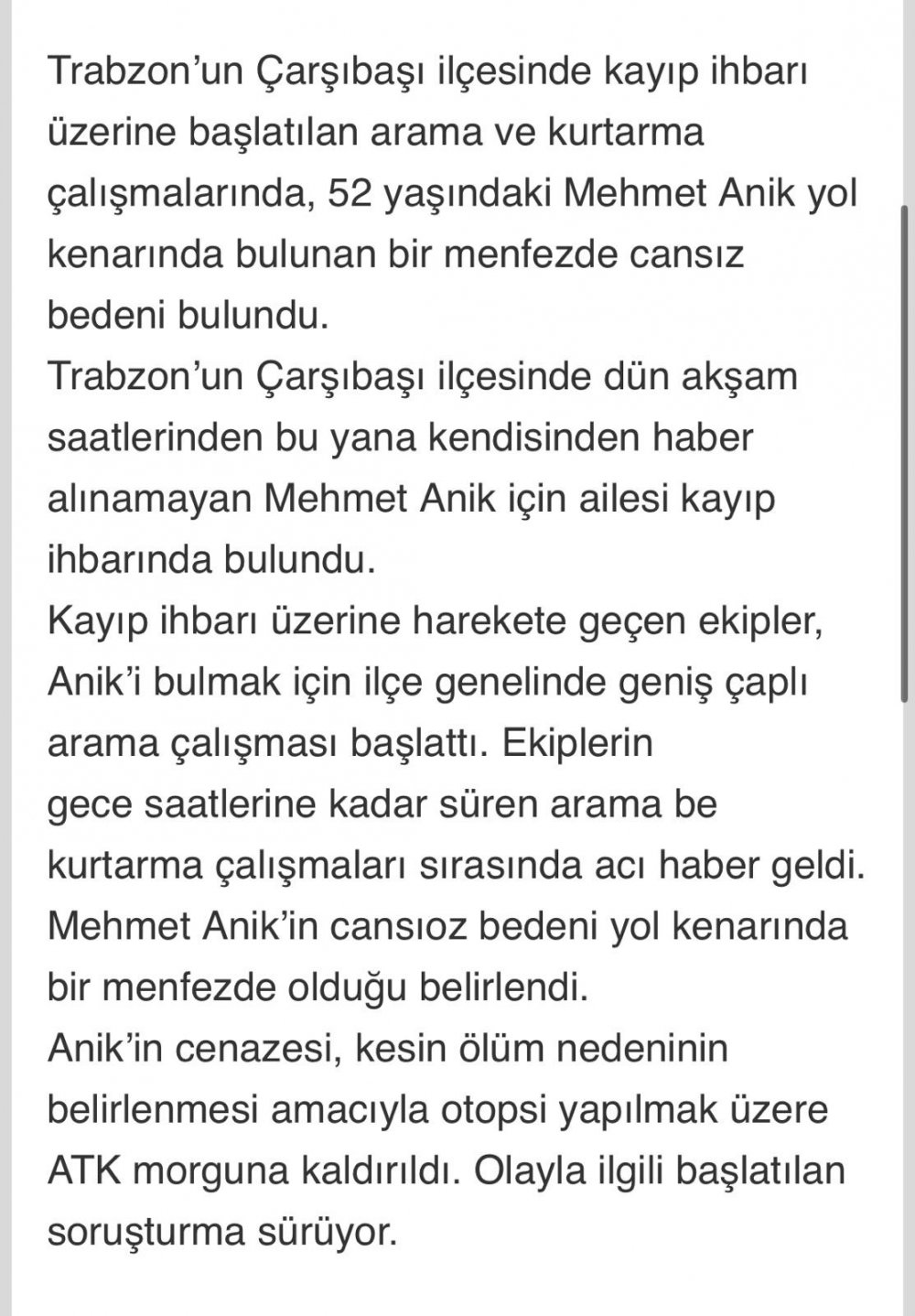 Trabzon’un Çarşıbaşı ilçesinde kayıp ihbarı üzerine başlatılan arama ve kurtarma çalışmalarında, 52 yaşındaki Mehmet Anik yol kenarında bulunan bir menfezde cansız bedeni bulundu.
Trabzon’un Çarşıbaşı ilçesinde dün akşam saatlerinden bu yana kendisinden haber alınamayan Mehmet Anik için ailesi kayıp ihbarında bulundu.
Kayıp ihbarı üzerine harekete geçen ekipler, Anik’i bulmak için ilçe genelinde geniş çaplı arama çalışması başlattı. Ekiplerin gece saatlerine kadar süren arama be kurtarma çalışmaları sırasında acı haber geldi. Mehmet Anik’in cansıoz bedeni yol kenarında bir menfezde olduğu belirlendi.
Anik’in cenazesi, kesin ölüm nedeninin belirlenmesi amacıyla otopsi yapılmak üzere ATK morguna kaldırıldı. Olayla ilgili başlatılan soruşturma sürüyor.